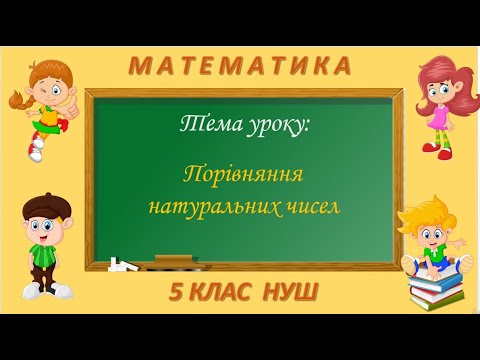 МАТЕМАТИКА

Тема уроку:

Порівняння натуральних чисел

5 КЛАС НУШ